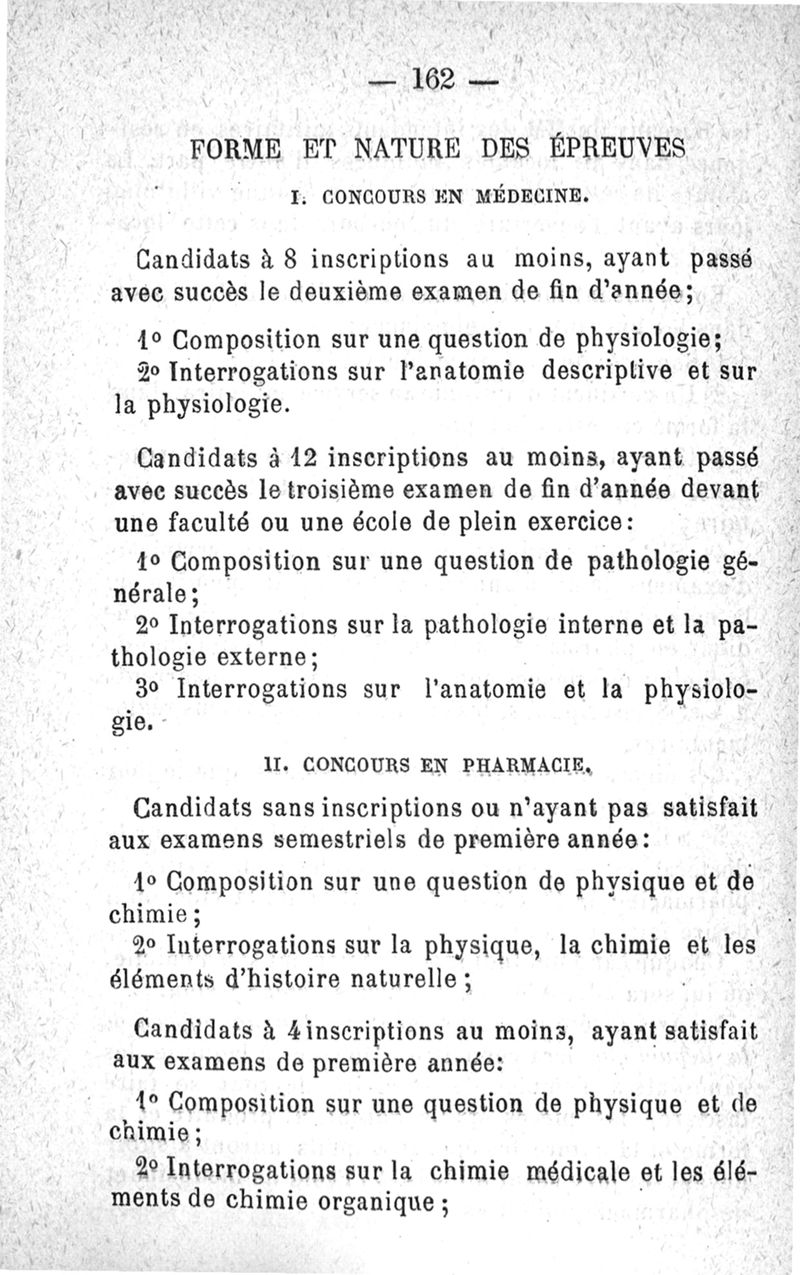 — 162 —

FORME ET NATURE DES ÉPREUVES

I. CONCOURS EN MÉDECINE.

Candidats à 8 inscriptions au moins, ayant passé avec succès le deuxième examen de fin d'année;

1° Composition sur une question de physiologie;
2° Interrogations sur l'anatomie descriptive et sur la physiologie.

Candidats à 12 inscriptions au moins, ayant passé avec succès le troisième examen de fin d'année devant une faculté ou une école de plein exercice:

1° Composition sur une question de pathologie générale;
2° Interrogations sur la pathologie interne et la pathologie externe;
3° Interrogations sur l'anatomie et la physiologie.

II. CONCOURS EN PHARMACIE.

Candidats sans inscriptions ou n'ayant pas satisfait aux examens semestriels de première année:

1° Composition sur une question de physique et de chimie;
2° Interrogations sur la physique, la chimie et les éléments d'histoire naturelle;

Candidats à 4 inscriptions au moins, ayant satisfait aux examens de première année:

1° Composition sur une question de physique et de chimie;
2° Interrogations sur la chimie médicale et les éléments de chimie organique;